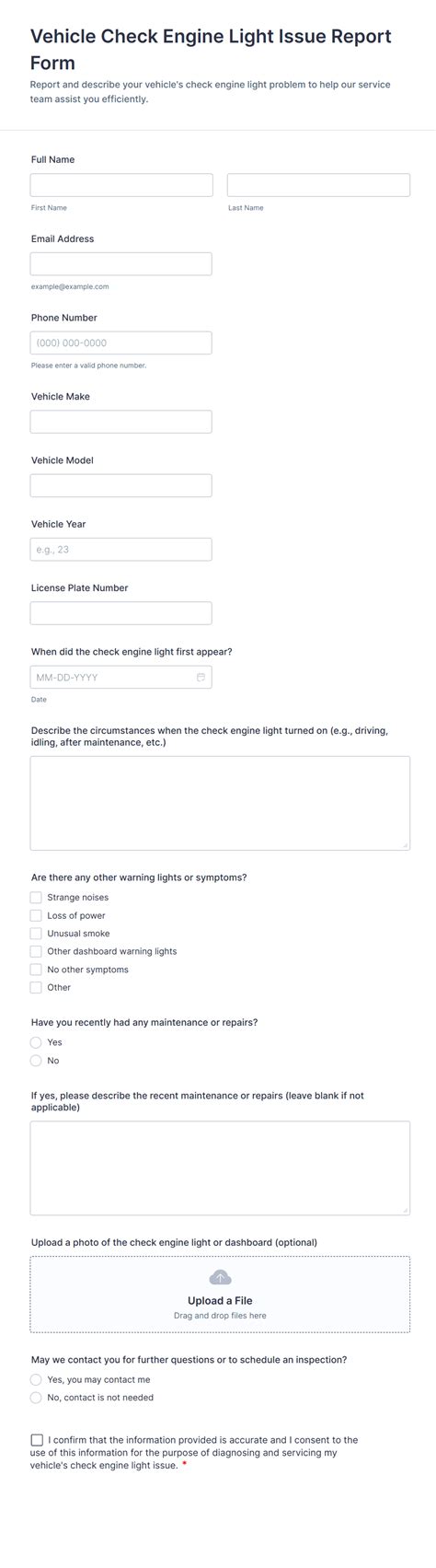 Vehicle Check Engine Light Issue Report Form

Report and describe your vehicle's check engine light problem to help our service team assist you efficiently.

Full Name

First Name

Last Name

Email Address

example@example.com

Phone Number

(000) 000-0000

Please enter a valid phone number.

Vehicle Make

Vehicle Model

Vehicle Year

e.g., 23

License Plate Number

When did the check engine light first appear?

MM-DD-YYYY

Date

Describe the circumstances when the check engine light turned on (e.g., driving, idling, after maintenance, etc.)

Are there any other warning lights or symptoms?

Strange noises

Loss of power

Unusual smoke

Other dashboard warning lights

No other symptoms

Other

Have you recently had any maintenance or repairs?

Yes

No

If yes, please describe the recent maintenance or repairs (leave blank if not applicable)

Upload a photo of the check engine light or dashboard (optional)

Upload a File

Drag and drop files here

May we contact you for further questions or to schedule an inspection?

Yes, you may contact me

No, contact is not needed

I confirm that the information provided is accurate and I consent to the use of this information for the purpose of diagnosing and servicing my vehicle's check engine light issue. *